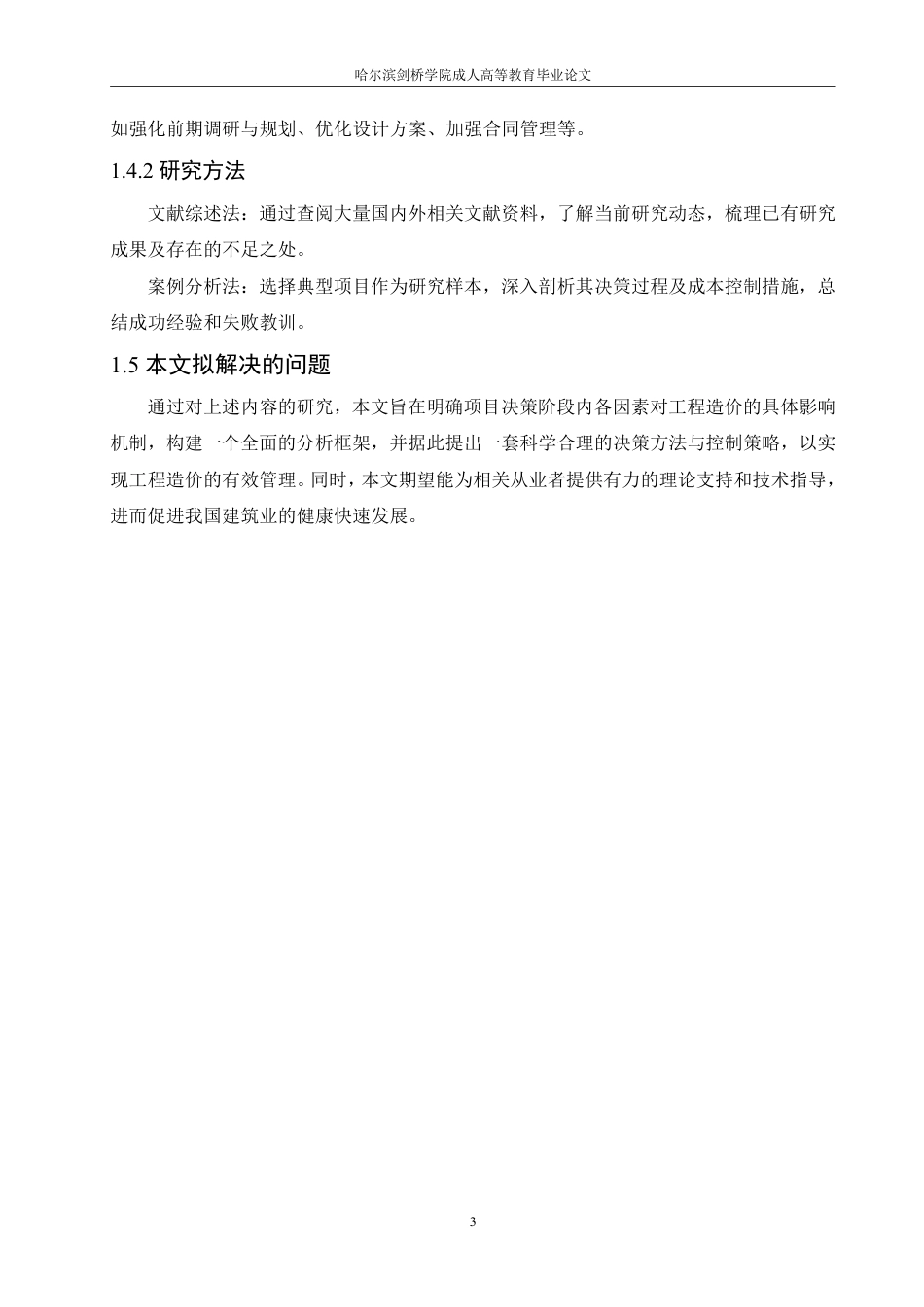 哈尔滨剑桥学院成人高等教育毕业论文

如强化前期调研与规划、优化设计方案、加强合同管理等。

1.4.2 研究方法

文献综述法：通过查阅大量国内外相关文献资料，了解当前研究动态，梳理已有研究成果及存在的不足之处。

案例分析法：选择典型项目作为研究样本，深入剖析其决策过程及成本控制措施，总结成功经验和失败教训。

1.5 本文拟解决的问题

通过对上述内容的研究，本文旨在明确项目决策阶段内各因素对工程造价的具体影响机制，构建一个全面的分析框架，并据此提出一套科学合理的决策方法与控制策略，以实现工程造价的有效管理。同时，本文期望能为相关从业者提供有力的理论支持和技术指导，进而促进我国建筑业的健康快速发展。

3